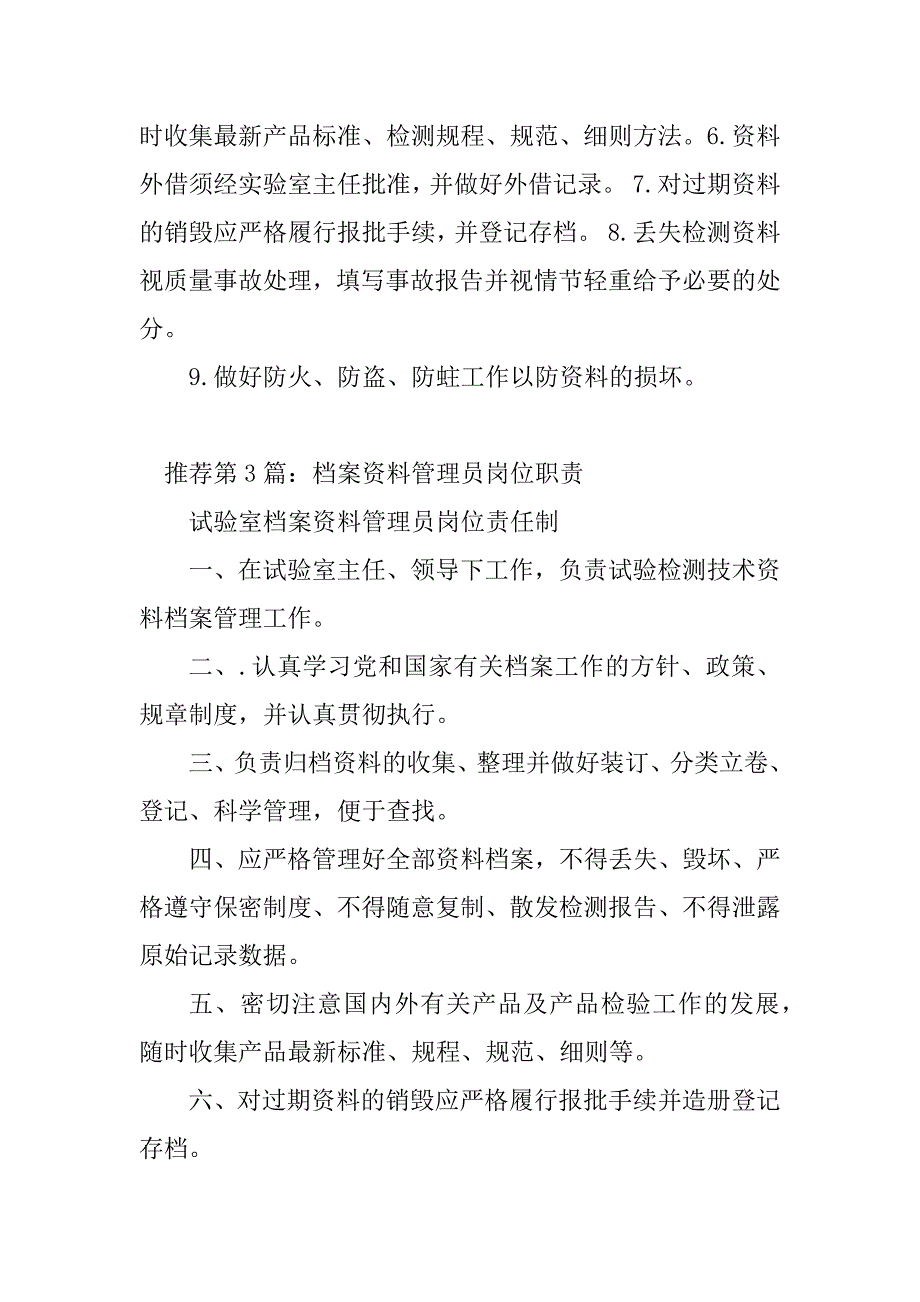 时收集最新产品标准、检测规程、规范、细则方法。6.资料外借须经实验室主任批准，并做好外借记录。 7.对过期资料的销毁应严格履行报批手续，并登记存档。 8.丢失检测资料视质量事故处理，填写事故报告并视情节轻重给予必要的处分。

9.做好防火、防盗、防蛀工作以防资料的损坏。

推荐第3篇：档案资料管理员岗位职责

试验室档案资料管理员岗位责任制

一、在试验室主任、领导下工作，负责试验检测技术资料档案管理工作。

二、.认真学习党和国家有关档案工作的方针、政策、规章制度，并认真贯彻执行。

三、负责归档资料的收集、整理并做好装订、分类立卷、登记、科学管理，便于查找。

四、应严格管理好全部资料档案，不得丢失、毁坏、严格遵守保密制度、不得随意复制、散发检测报告、不得泄露原始记录数据。

五、密切注意国内外有关产品及产品检验工作的发展，随时收集产品最新标准、规程、规范、细则等。

六、对过期资料的销毁应严格履行报批手续并造册登记存档。